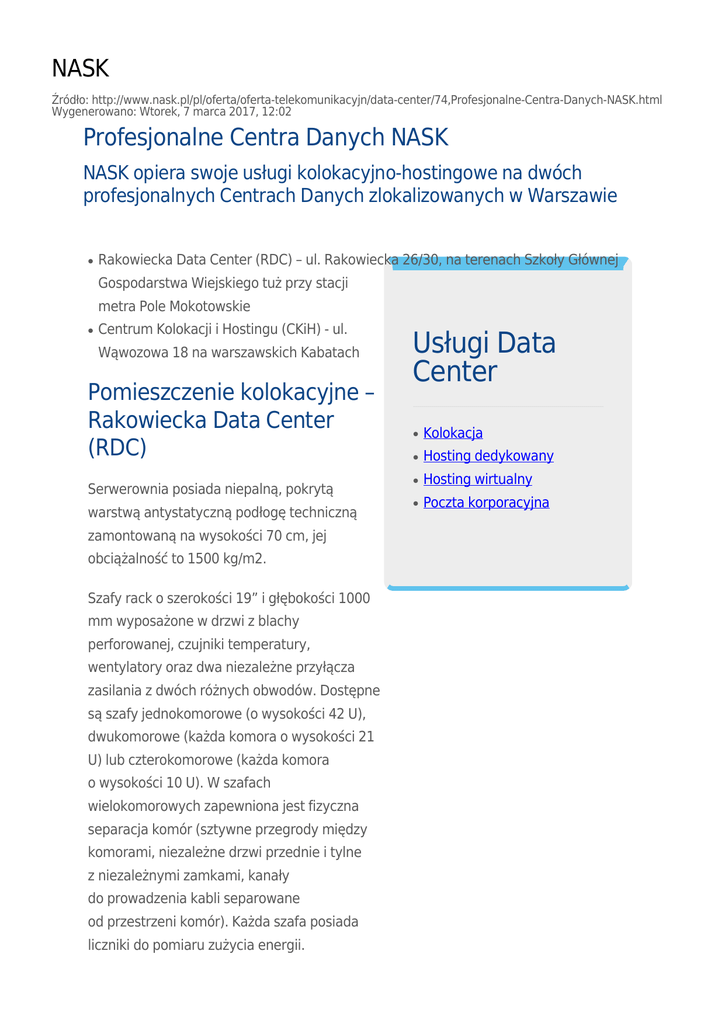 NASK

Źródło: http://www.nask.pl/pl/oferta/oferta-telekomunikacyjn/data-center/74,Profesjonalne-Centra-Danych-NASK.html
Wygenerowano: Wtorek, 7 marca 2017, 12:02

Profesjonalne Centra Danych NASK

NASK opiera swoje usługi kolokacyjno-hostingowe na dwóch profesjonalnych Centrach Danych zlokalizowanych w Warszawie

• Rakowiecka Data Center (RDC) – ul. Rakowiecka 26/30, na terenach Szkoły Głównej Gospodarstwa Wiejskiego tuż przy stacji metra Pole Mokotowskie
• Centrum Kolokacji i Hostingu (CKiH) - ul. Wąwozowa 18 na warszawskich Kabatach

Pomieszczenie kolokacyjne – Rakowiecka Data Center (RDC)

Serwerownia posiada niepalną, pokrytą warstwą antystatyczną podłogę techniczną zamontowaną na wysokości 70 cm, jej obciążalność to 1500 kg/m2.

Szafy rack o szerokości 19” i głębokości 1000 mm wyposażone w drzwi z blachy perforowanej, czujniki temperatury, wentylatory oraz dwa niezależne przyłącza zasilania z dwóch różnych obwodów. Dostępne są szafy jednokomorowe (o wysokości 42 U), dwukomorowe (każda komora o wysokości 21 U) lub czterokomorowe (każda komora o wysokości 10 U). W szafach wielokomorowych zapewniona jest fizyczna separacja komór (sztywne przegrody między komorami, niezależne drzwi przednie i tylne z niezależnymi zamkami, kanały do prowadzenia kabli separowane od przestrzeni komór). Każda szafa posiada liczniki do pomiaru zużycia energii.

Usługi Data Center

• Kolokacja
• Hosting dedykowany
• Hosting wirtualny
• Poczta korporacyjna